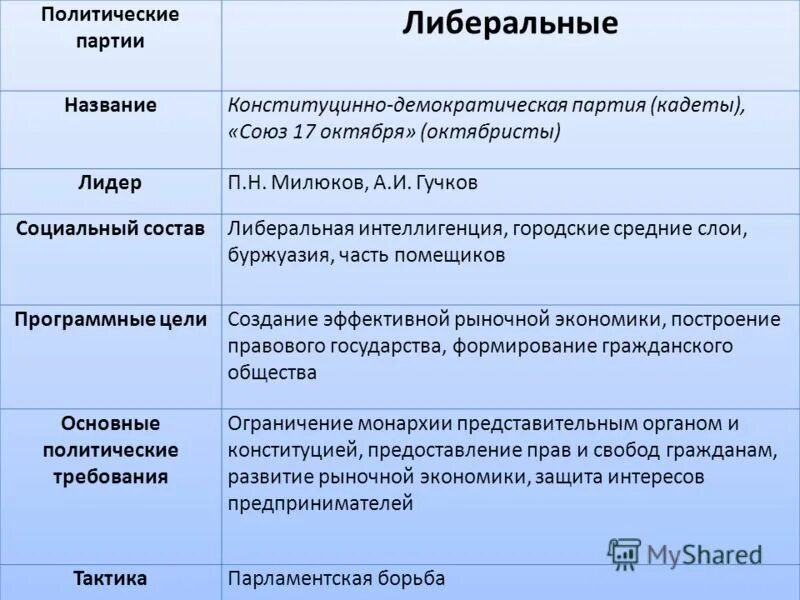 | Политические партии | Либеральные |
|---|---|
| Название | Конституцинно-демократическая партия (кадеты), «Союз 17 октября» (октябристы) |
| Лидер | П.Н. Милюков, А.И. Гучков |
| Социальный состав | Либеральная интеллигенция, городские средние слои, буржуазия, часть помещиков |
| Программные цели | Создание эффективной рыночной экономики, построение правового государства, формирование гражданского общества |
| Основные политические требования | Ограничение монархии представительным органом и конституцией, предоставление прав и свобод гражданам, развитие рыночной экономики, защита интересов предпринимателей |
| Тактика | Парламентская борьба |

MyShared